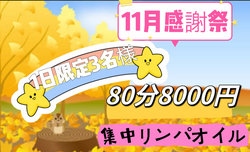 11月感謝祭

1日限定3名様

80分8000円

集中リンパオイル